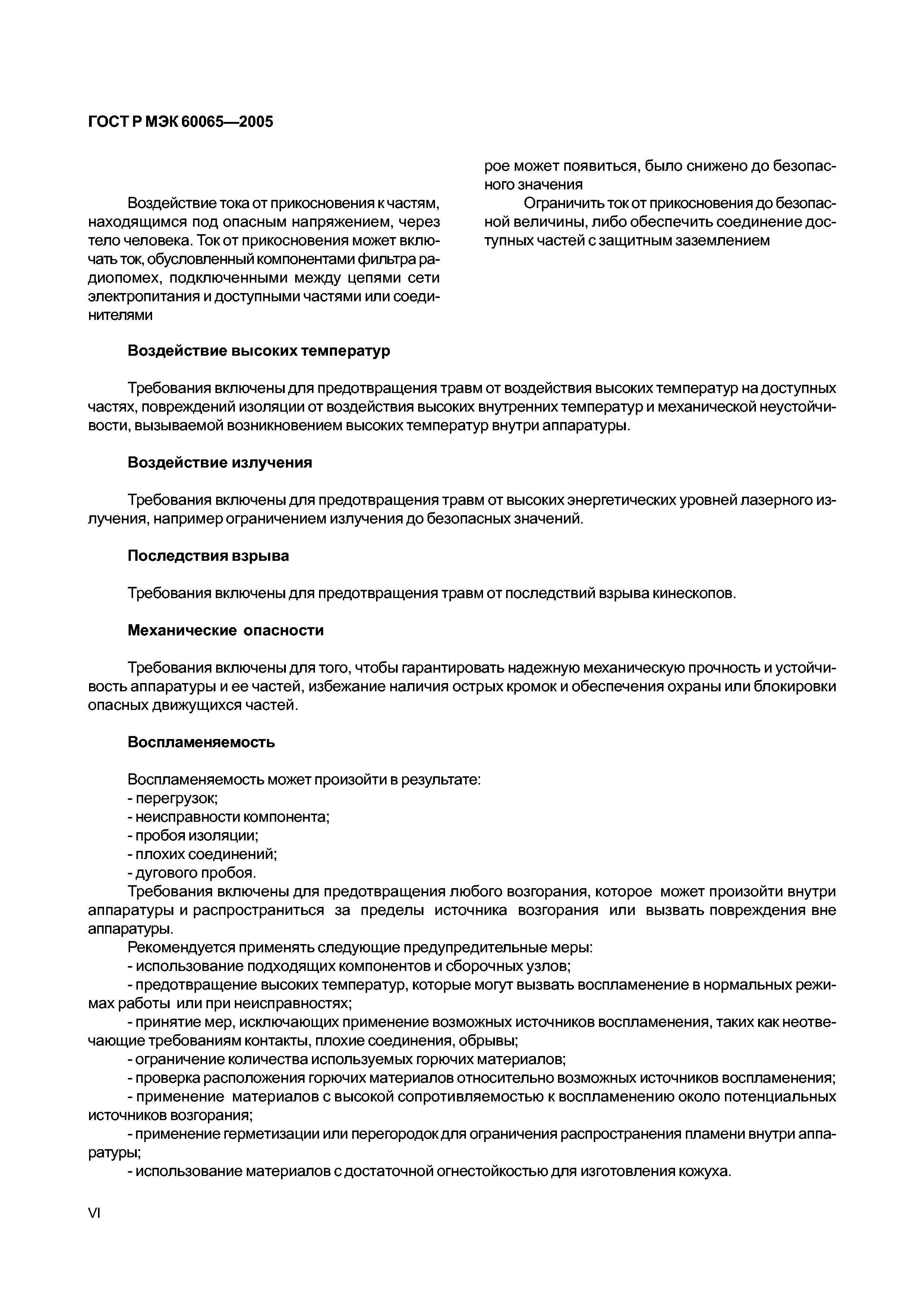 ГОСТ Р МЭК 60065—2005

Воздействие тока от прикосновения к частям, находящимся под опасным напряжением, через тело человека. Ток от прикосновения может включать ток, обусловленный компонентами фильтра радиопомех, подключенными между цепями сети электропитания и доступными частями или соединителями

рое может появиться, было снижено до безопасного значения

Ограничить ток от прикосновения до безопасной величины, либо обеспечить соединение доступных частей с защитным заземлением

Воздействие высоких температур

Требования включены для предотвращения травм от воздействия высоких температур на доступных частях, повреждений изоляции от воздействия высоких внутренних температур и механической неустойчивости, вызываемой возникновением высоких температур внутри аппаратуры.

Воздействие излучения

Требования включены для предотвращения травм от высоких энергетических уровней лазерного излучения, например ограничением излучения до безопасных значений.

Последствия взрыва

Требования включены для предотвращения травм от последствий взрыва кинескопов.

Механические опасности

Требования включены для того, чтобы гарантировать надежную механическую прочность и устойчивость аппаратуры и ее частей, избежание наличия острых кромок и обеспечения охраны или блокировки опасных движущихся частей.

Воспламеняемость

Воспламеняемость может произойти в результате:
- перегрузок;
- неисправности компонента;
- пробоя изоляции;
- плохих соединений;
- дугового пробоя.
Требования включены для предотвращения любого возгорания, которое может произойти внутри аппаратуры и распространиться за пределы источника возгорания или вызвать повреждения вне аппаратуры.
Рекомендуется применять следующие предупредительные меры:
- использование подходящих компонентов и сборочных узлов;
- предотвращение высоких температур, которые могут вызвать воспламенение в нормальных режимах работы или при неисправностях;
- принятие мер, исключающих применение возможных источников воспламенения, таких как неотвечающие требованиям контакты, плохие соединения, обрывы;
- ограничение количества используемых горючих материалов;
- проверка расположения горючих материалов относительно возможных источников воспламенения;
- применение материалов с высокой сопротивляемостью к воспламенению около потенциальных источников возгорания;
- применение герметизации или перегородок для ограничения распространения пламени внутри аппаратуры;
- использование материалов с достаточной огнестойкостью для изготовления кожуха.

VI